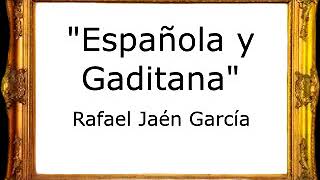 "Española y Gaditana"

Rafael Jaén García